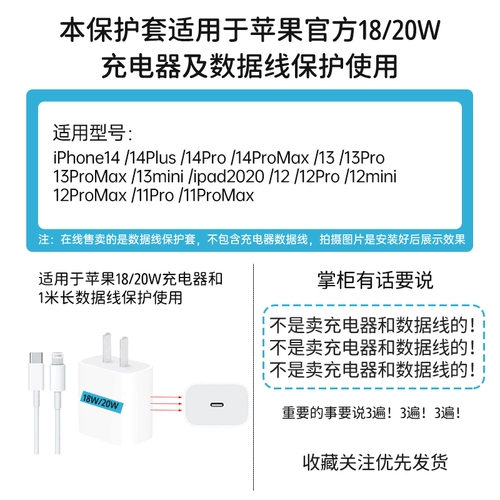 本保护套适用于苹果官方18/20W充电器及数据线保护使用

适用型号：
iPhone14 /14Plus /14Pro /14ProMax /13 /13Pro 13ProMax /13mini /ipad2020 /12 /12Pro /12mini 12ProMax /11Pro /11ProMax

注：在线售卖的是数据线保护套，不包含充电器数据线，拍摄图片是安装好后展示效果

适用于苹果18/20W充电器和1米长数据线保护使用

18W/20W

掌柜有话要说

不是卖充电器和数据线的！
不是卖充电器和数据线的！
不是卖充电器和数据线的！

重要的事要说3遍！3遍！3遍！

收藏关注优先发货